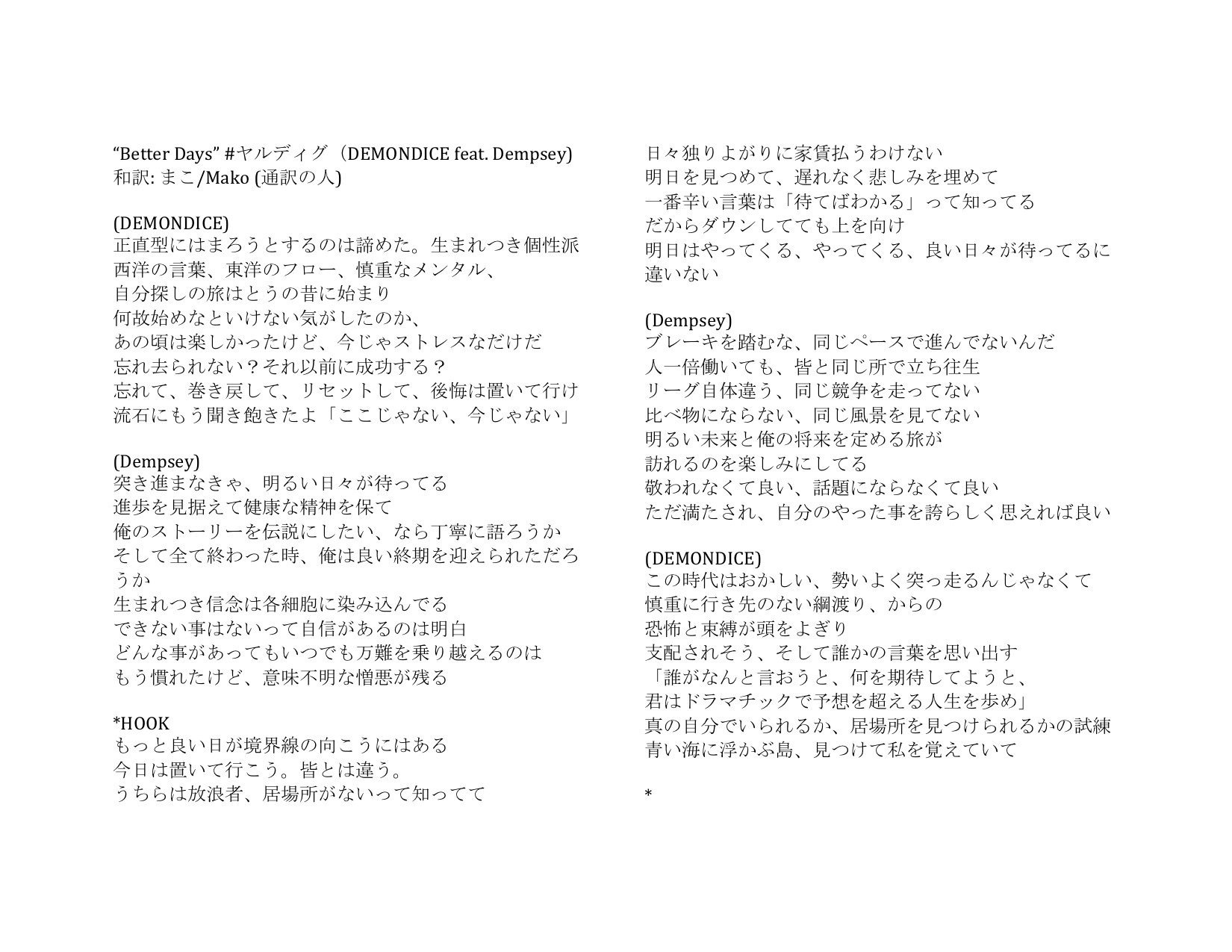 “Better Days” #ヤルディグ（DEMONDICE feat. Dempsey)
和訳: まこ/Mako (通訳の人)

(DEMONDICE)
正直型にはまろうとするのは諦めた。生まれつき個性派
西洋の言葉、東洋のフロー、慎重なメンタル、
自分探しの旅はとうの昔に始まり
何故始めなといけない気がしたのか、
あの頃は楽しかったけど、今じゃストレスなだけだ
忘れ去られない？それ以前に成功する？
忘れて、巻き戻して、リセットして、後悔は置いて行け
流石にもう聞き飽きたよ「ここじゃない、今じゃない」

(Dempsey)
突き進まなきゃ、明るい日々が待ってる
進歩を見据えて健康な精神を保て
俺のストーリーを伝説にしたい、なら丁寧に語ろうか
そして全て終わった時、俺は良い終期を迎えられただろうか
生まれつき信念は各細胞に染み込んでる
できない事はないって自信があるのは明白
どんな事があってもいつでも万難を乗り越えるのは
もう慣れたけど、意味不明な憎悪が残る

*HOOK
もっと良い日が境界線の向こうにはある
今日は置いて行こう。皆とは違う。
うちらは放浪者、居場所がないって知ってて
日々独りよがりに家賃払うわけない
明日を見つめて、遅れなく悲しみを埋めて
一番辛い言葉は「待てばわかる」って知ってる
だからダウンしてても上を向け
明日はやってくる、やってくる、良い日々が待ってるに違いない

(Dempsey)
ブレーキを踏むな、同じペースで進んでないんだ
人一倍働いても、皆と同じ所で立ち往生
リーグ自体違う、同じ競争を走ってない
比べ物にならない、同じ風景を見てない
明るい未来と俺の将来を定める旅が
訪れるのを楽しみにしてる
敬われなくて良い、話題にならなくて良い
ただ満たされ、自分のやった事を誇らしく思えれば良い

(DEMONDICE)
この時代はおかしい、勢いよく突っ走るんじゃなくて
慎重に行き先のない綱渡り、からの
恐怖と束縛が頭をよぎり
支配されそう、そして誰かの言葉を思い出す
「誰がなんと言おうと、何を期待してようと、
君はドラマチックで予想を超える人生を歩め」
真の自分でいられるか、居場所を見つけられるかの試練
青い海に浮かぶ島、見つけて私を覚えていて

*